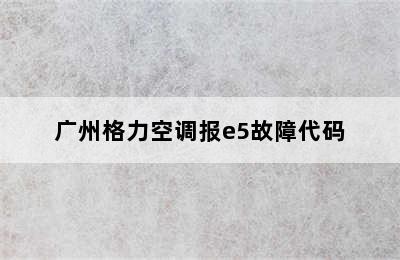 广州格力空调报e5故障代码